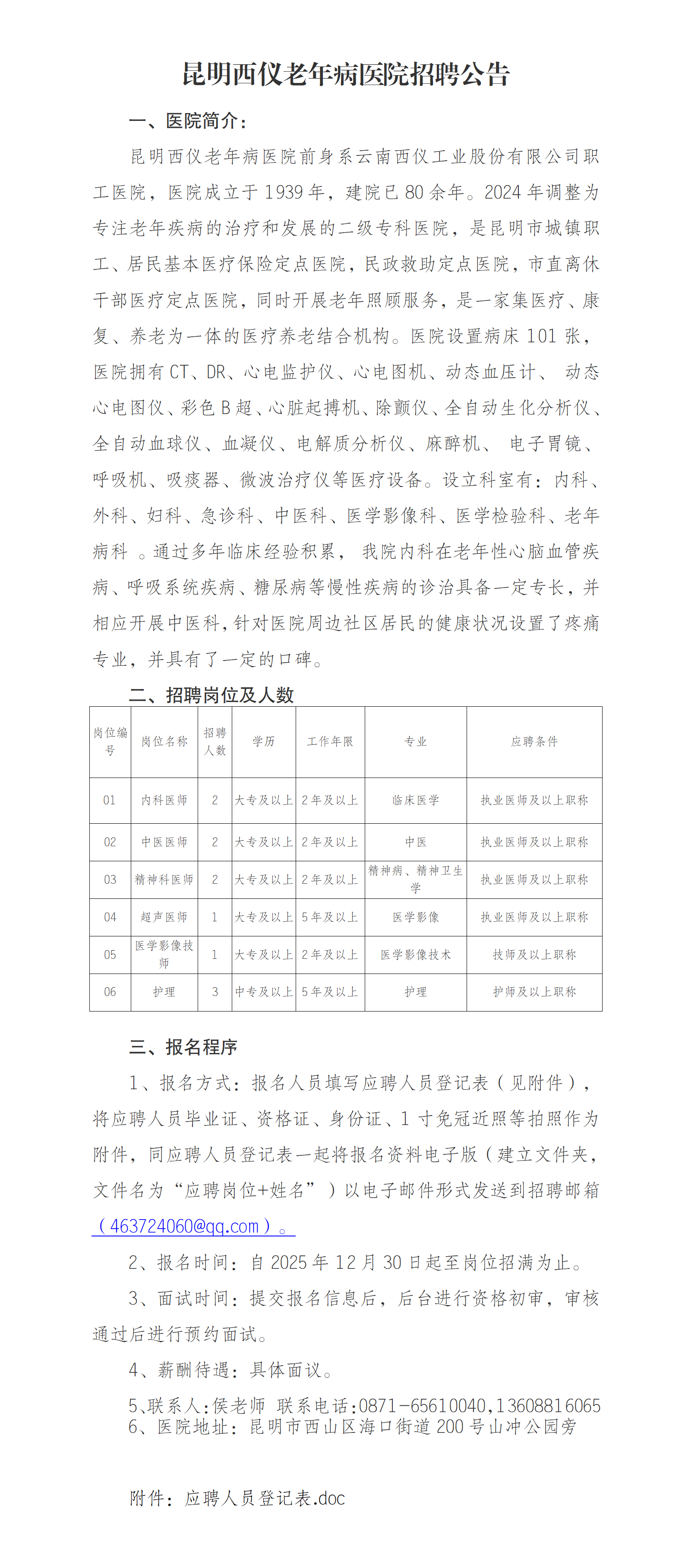 昆明西仪老年病医院招聘公告

一、医院简介：

昆明西仪老年病医院前身系云南西仪工业股份有限公司职工医院，医院成立于1939年，建院已80余年。2024年调整为专注老年疾病的治疗和发展的二级专科医院，是昆明市城镇职工、居民基本医疗保险定点医院，民政救助定点医院，市直离休干部医疗定点医院，同时开展老年照顾服务，是一家集医疗、康复、养老为一体的医疗养老结合机构。医院设置病床101张，医院拥有CT、DR、心电监护仪、心电图机、动态血压计、 动态心电图仪、彩色B超、心脏起搏机、除颤仪、全自动生化分析仪、全自动血球仪、血凝仪、电解质分析仪、麻醉机、 电子胃镜、呼吸机、吸痰器、微波治疗仪等医疗设备。设立科室有：内科、外科、妇科、急诊科、中医科、医学影像科、医学检验科、老年病科 。通过多年临床经验积累， 我院内科在老年性心脑血管疾病、呼吸系统疾病、糖尿病等慢性疾病的诊治具备一定专长，并相应开展中医科，针对医院周边社区居民的健康状况设置了疼痛专业，并具有了一定的口碑。

二、招聘岗位及人数

| 岗位编号 | 岗位名称 | 招聘人数 | 学历 | 工作年限 | 专业 | 应聘条件 |
|---|---|---|---|---|---|---|
| 01 | 内科医师 | 2 | 大专及以上 | 2年及以上 | 临床医学 | 执业医师及以上职称 |
| 02 | 中医医师 | 2 | 大专及以上 | 2年及以上 | 中医 | 执业医师及以上职称 |
| 03 | 精神科医师 | 2 | 大专及以上 | 2年及以上 | 精神病、精神卫生学 | 执业医师及以上职称 |
| 04 | 超声医师 | 1 | 大专及以上 | 5年及以上 | 医学影像 | 执业医师及以上职称 |
| 05 | 医学影像技师 | 1 | 大专及以上 | 2年及以上 | 医学影像技术 | 技师及以上职称 |
| 06 | 护理 | 3 | 中专及以上 | 5年及以上 | 护理 | 护师及以上职称 |

三、报名程序

1、报名方式：报名人员填写应聘人员登记表（见附件），将应聘人员毕业证、资格证、身份证、1寸免冠近照等拍照作为附件，同应聘人员登记表一起将报名资料电子版（建立文件夹，文件名为“应聘岗位+姓名”）以电子邮件形式发送到招聘邮箱（463724060@qq.com）。

2、报名时间：自2025年12月30日起至岗位招满为止。

3、面试时间：提交报名信息后，后台进行资格初审，审核通过后进行预约面试。

4、薪酬待遇：具体面议。

5、联系人：侯老师 联系电话：0871-65610040，13608816065
6、医院地址：昆明市西山区海口街道200号山冲公园旁

附件：应聘人员登记表.doc